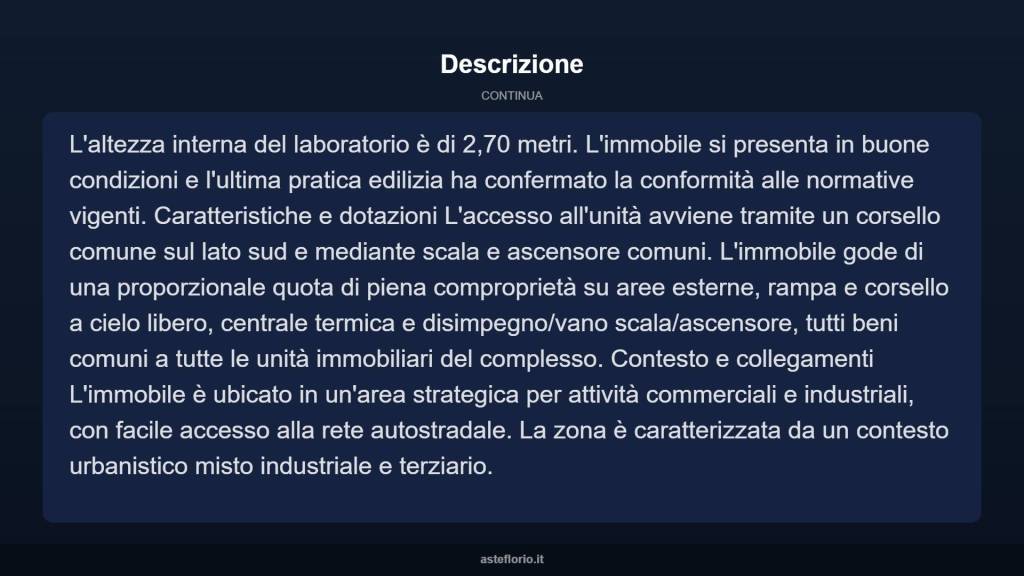 Descrizione

CONTINUA

L'altezza interna del laboratorio è di 2,70 metri. L'immobile si presenta in buone condizioni e l'ultima pratica edilizia ha confermato la conformità alle normative vigenti. Caratteristiche e dotazioni L'accesso all'unità avviene tramite un corsello comune sul lato sud e mediante scala e ascensore comuni. L'immobile gode di una proporzionale quota di piena comproprietà su aree esterne, rampa e corsello a cielo libero, centrale termica e disimpegno/vano scala/ascensore, tutti beni comuni a tutte le unità immobiliari del complesso. Contesto e collegamenti L'immobile è ubicato in un'area strategica per attività commerciali e industriali, con facile accesso alla rete autostradale. La zona è caratterizzata da un contesto urbanistico misto industriale e terziario.

asteflorio.it